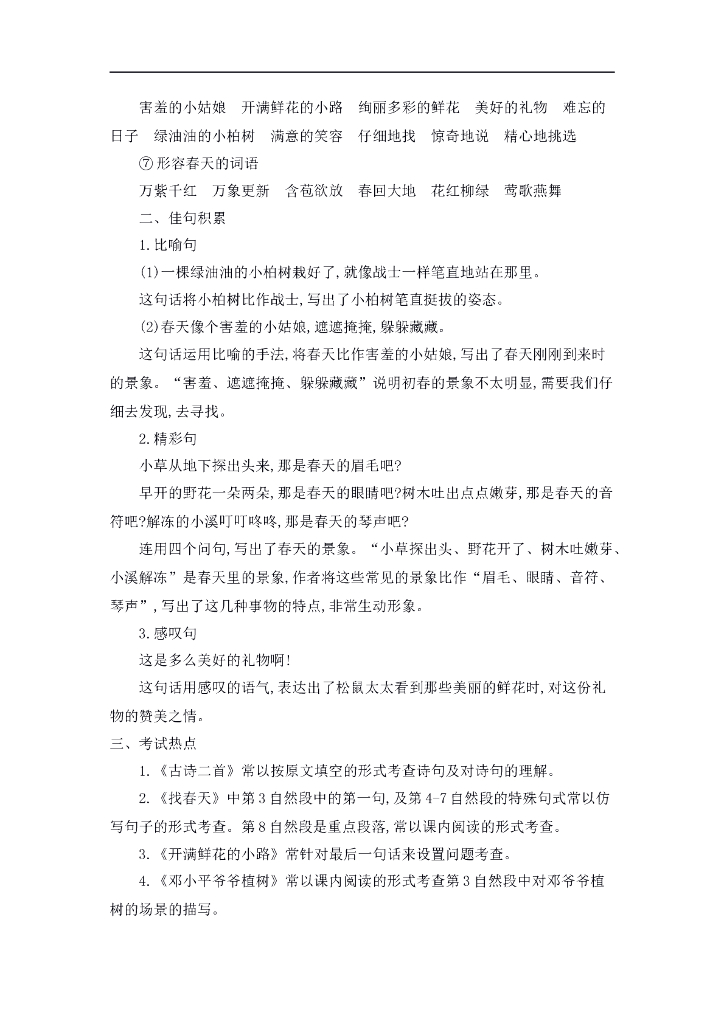 害羞的小姑娘　开满鲜花的小路　绚丽多彩的鲜花　美好的礼物　难忘的日子　绿油油的小柏树　满意的笑容　仔细地找　惊奇地说　精心地挑选

⑦形容春天的词语

万紫千红　万象更新　含苞欲放　春回大地　花红柳绿　莺歌燕舞

二、佳句积累

1.比喻句

(1)一棵绿油油的小柏树栽好了,就像战士一样笔直地站在那里。

这句话将小柏树比作战士,写出了小柏树笔直挺拔的姿态。

(2)春天像个害羞的小姑娘,遮遮掩掩,躲躲藏藏。

这句话运用比喻的手法,将春天比作害羞的小姑娘,写出了春天刚刚到来时的景象。“害羞、遮遮掩掩、躲躲藏藏”说明初春的景象不太明显,需要我们仔细去发现,去寻找。

2.精彩句

小草从地下探出头来,那是春天的眉毛吧?

早开的野花一朵两朵,那是春天的眼睛吧?树木吐出点点嫩芽,那是春天的音符吧?解冻的小溪叮叮咚咚,那是春天的琴声吧?

连用四个问句,写出了春天的景象。“小草探出头、野花开了、树木吐嫩芽、小溪解冻”是春天里的景象,作者将这些常见的景象比作“眉毛、眼睛、音符、琴声”,写出了这几种事物的特点,非常生动形象。

3.感叹句

这是多么美好的礼物啊!

这句话用感叹的语气,表达出了松鼠太太看到那些美丽的鲜花时,对这份礼物的赞美之情。

三、考试热点

1.《古诗二首》常以按原文填空的形式考查诗句及对诗句的理解。

2.《找春天》中第3自然段中的第一句,及第4-7自然段的特殊句式常以仿写句子的形式考查。第8自然段是重点段落,常以课内阅读的形式考查。

3.《开满鲜花的小路》常针对最后一句话来设置问题考查。

4.《邓小平爷爷植树》常以课内阅读的形式考查第3自然段中对邓爷爷植树的场景的描写。